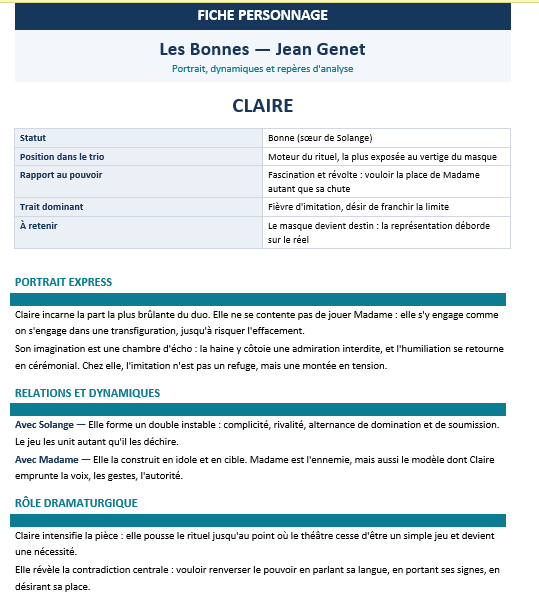 FICHE PERSONNAGE

Les Bonnes — Jean Genet

Portrait, dynamiques et repères d'analyse

CLAIRE

| Statut | Bonne (sœur de Solange) |
|---|---|
| Position dans le trio | Moteur du rituel, la plus exposée au vertige du masque |
| Rapport au pouvoir | Fascination et révolte : vouloir la place de Madame autant que sa chute |
| Trait dominant | Fièvre d'imitation, désir de franchir la limite |
| À retenir | Le masque devient destin : la représentation déborde sur le réel |

PORTRAIT EXPRESS

Claire incarne la part la plus brûlante du duo. Elle ne se contente pas de jouer Madame : elle s'y engage comme on s'engage dans une transfiguration, jusqu'à risquer l'effacement.

Son imagination est une chambre d'écho : la haine y côtoie une admiration interdite, et l'humiliation se retourne en cérémonial. Chez elle, l'imitation n'est pas un refuge, mais une montée en tension.

RELATIONS ET DYNAMIQUES

Avec Solange — Elle forme un double instable : complicité, rivalité, alternance de domination et de soumission. Le jeu les unit autant qu'il les déchire.

Avec Madame — Elle la construit en idole et en cible. Madame est l'ennemie, mais aussi le modèle dont Claire emprunte la voix, les gestes, l'autorité.

RÔLE DRAMATURGIQUE

Claire intensifie la pièce : elle pousse le rituel jusqu'au point où le théâtre cesse d'être un simple jeu et devient une nécessité.

Elle révèle la contradiction centrale : vouloir renverser le pouvoir en parlant sa langue, en portant ses signes, en désirant sa place.